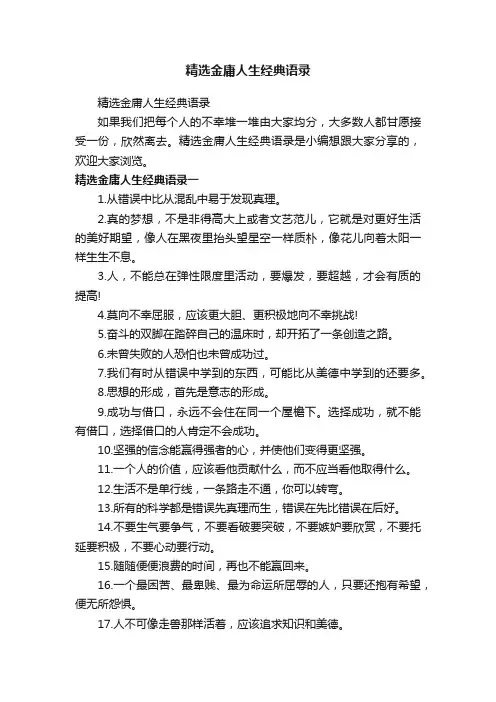 精选金庸人生经典语录

精选金庸人生经典语录

如果我们把每个人的不幸堆一堆由大家均分，大多数人都甘愿接受一份，欣然离去。精选金庸人生经典语录是小编想跟大家分享的，欢迎大家浏览。

精选金庸人生经典语录一

1.从错误中比从混乱中易于发现真理。

2.真的梦想，不是非得高大上或者文艺范儿，它就是对更好生活的美好期望，像人在黑夜里抬头望星空一样质朴，像花儿向着太阳一样生生不息。

3.人，不能总在弹性限度里活动，要爆发，要超越，才会有质的提高!

4.莫向不幸屈服，应该更大胆、更积极地向不幸挑战!

5.奋斗的双脚在踏碎自己的温床时，却开拓了一条创造之路。

6.未曾失败的人恐怕也未曾成功过。

7.我们有时从错误中学到的东西，可能比从美德中学到的还要多。

8.思想的形成，首先是意志的形成。

9.成功与借口，永远不会住在同一个屋檐下。选择成功，就不能有借口，选择借口的人肯定不会成功。

10.坚强的信念能赢得强者的心，并使他们变得更坚强。

11.一个人的价值，应该看他贡献什么，而不应当看他取得什么。

12.生活不是单行线，一条路走不通，你可以转弯。

13.所有的科学都是错误先真理而生，错误在先比错误在后好。

14.不要生气要争气，不要看破要突破，不要嫉妒要欣赏，不要托延要积极，不要心动要行动。

15.随随便便浪费的时间，再也不能赢回来。

16.一个最困苦、最卑贱、最为命运所屈辱的人，只要还抱有希望，便无所怨惧。

17.人不可像走兽那样活着，应该追求知识和美德。